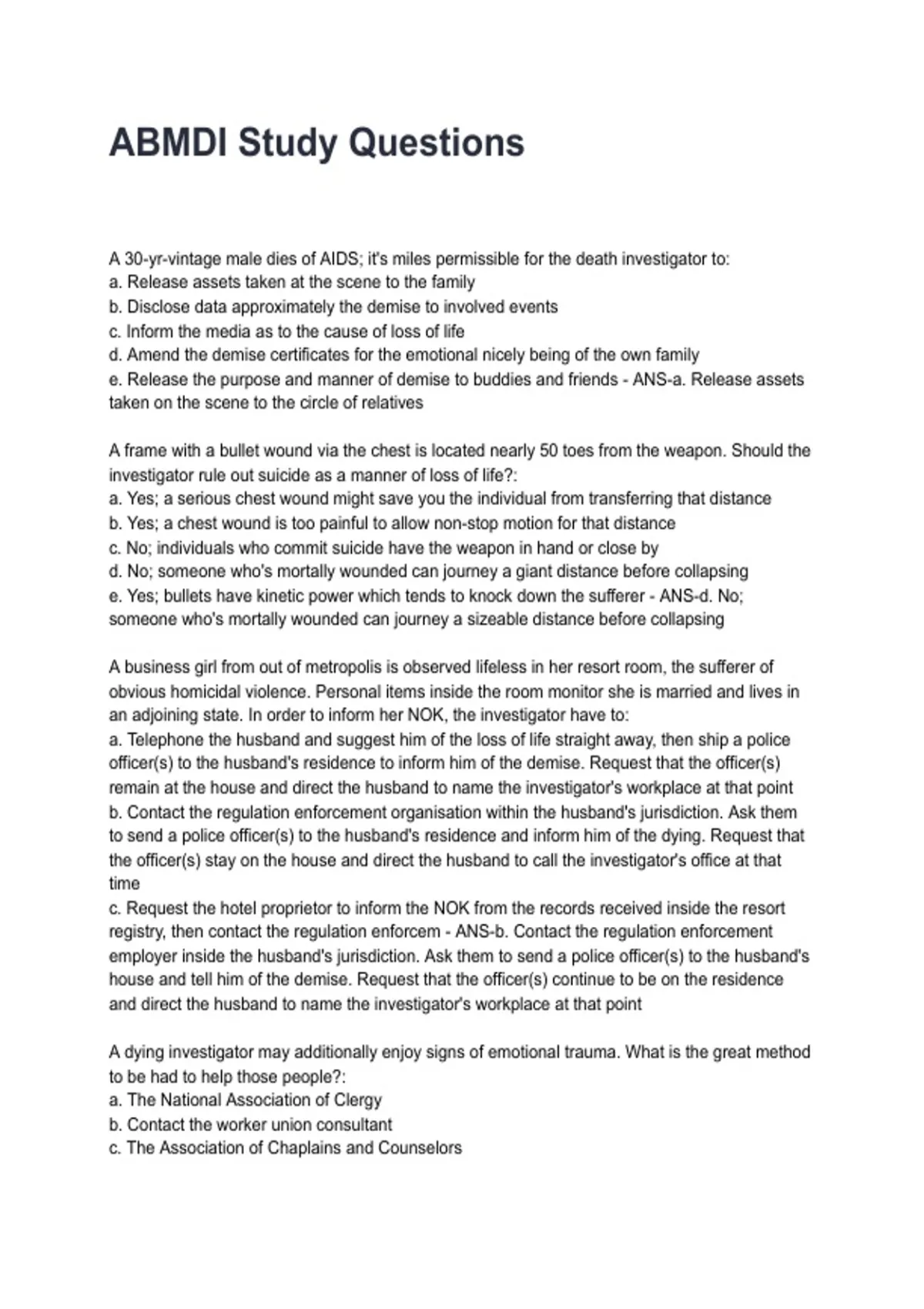 ABMDI Study Questions

A 30-yr-vintage male dies of AIDS; it's miles permissible for the death investigator to:
a. Release assets taken at the scene to the family
b. Disclose data approximately the demise to involved events
c. Inform the media as to the cause of loss of life
d. Amend the demise certificates for the emotional nicely being of the own family
e. Release the purpose and manner of demise to buddies and friends - ANS-a. Release assets taken on the scene to the circle of relatives

A frame with a bullet wound via the chest is located nearly 50 toes from the weapon. Should the investigator rule out suicide as a manner of loss of life?:
a. Yes; a serious chest wound might save you the individual from transferring that distance
b. Yes; a chest wound is too painful to allow non-stop motion for that distance
c. No; individuals who commit suicide have the weapon in hand or close by
d. No; someone who's mortally wounded can journey a giant distance before collapsing
e. Yes; bullets have kinetic power which tends to knock down the sufferer - ANS-d. No; someone who's mortally wounded can journey a sizeable distance before collapsing

A business girl from out of metropolis is observed lifeless in her resort room, the sufferer of obvious homicidal violence. Personal items inside the room monitor she is married and lives in an adjoining state. In order to inform her NOK, the investigator have to:
a. Telephone the husband and suggest him of the loss of life straight away, then ship a police officer(s) to the husband's residence to inform him of the demise. Request that the officer(s) remain at the house and direct the husband to name the investigator's workplace at that point
b. Contact the regulation enforcement organisation within the husband's jurisdiction. Ask them to send a police officer(s) to the husband's residence and inform him of the dying. Request that the officer(s) stay on the house and direct the husband to call the investigator's office at that time
c. Request the hotel proprietor to inform the NOK from the records received inside the resort registry, then contact the regulation enforcem - ANS-b. Contact the regulation enforcement employer inside the husband's jurisdiction. Ask them to send a police officer(s) to the husband's house and tell him of the demise. Request that the officer(s) continue to be on the residence and direct the husband to name the investigator's workplace at that point

A dying investigator may additionally enjoy signs of emotional trauma. What is the great method to be had to help those people?:
a. The National Association of Clergy
b. Contact the worker union consultant
c. The Association of Chaplains and Counselors